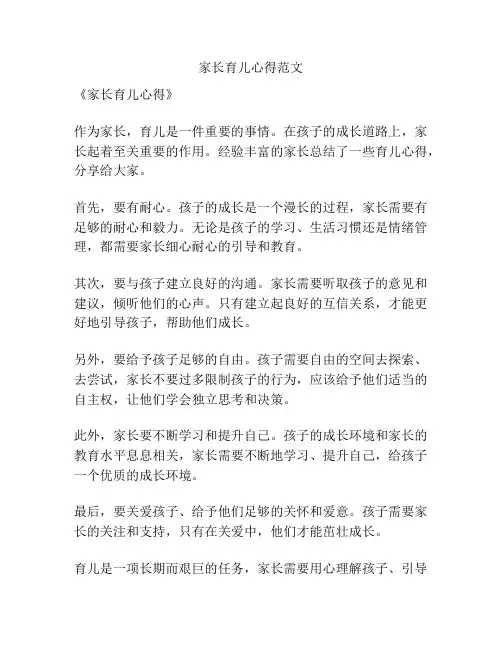 家长育儿心得范文

《家长育儿心得》

作为家长，育儿是一件重要的事情。在孩子的成长道路上，家长起着至关重要的作用。经验丰富的家长总结了一些育儿心得，分享给大家。

首先，要有耐心。孩子的成长是一个漫长的过程，家长需要有足够的耐心和毅力。无论是孩子的学习、生活习惯还是情绪管理，都需要家长细心耐心的引导和教育。

其次，要与孩子建立良好的沟通。家长需要听取孩子的意见和建议，倾听他们的心声。只有建立起良好的互信关系，才能更好地引导孩子，帮助他们成长。

另外，要给予孩子足够的自由。孩子需要自由的空间去探索、去尝试，家长不要过多限制孩子的行为，应该给予他们适当的自主权，让他们学会独立思考和决策。

此外，家长要不断学习和提升自己。孩子的成长环境和家长的教育水平息息相关，家长需要不断地学习、提升自己，给孩子一个优质的成长环境。

最后，要关爱孩子、给予他们足够的关怀和爱意。孩子需要家长的关注和支持，只有在关爱中，他们才能茁壮成长。

育儿是一项长期而艰巨的任务，家长需要用心理解孩子、引导